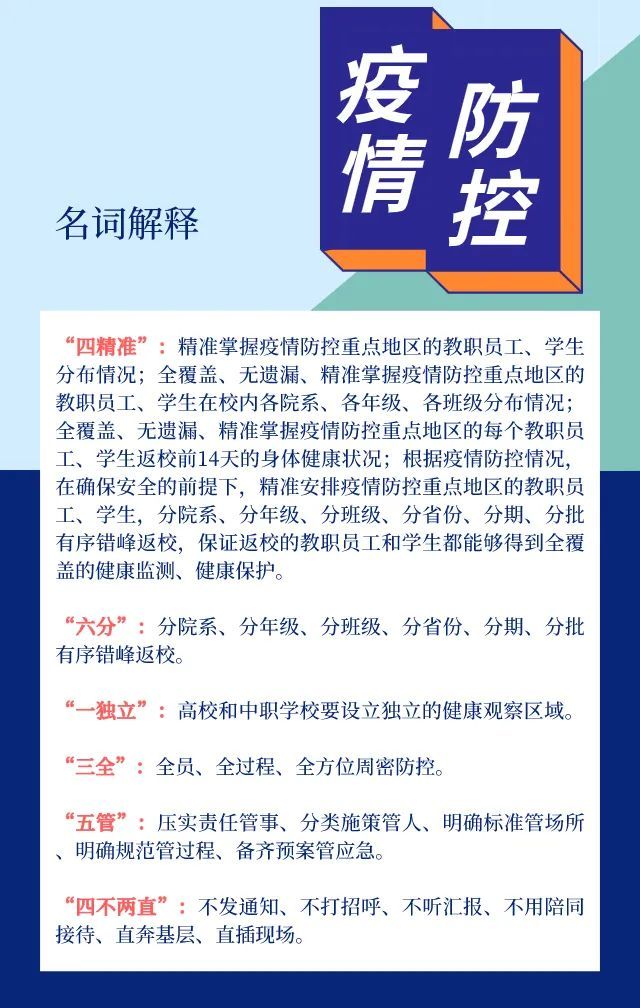 疫情防控

名词解释

“四精准”：精准掌握疫情防控重点地区的教职员工、学生分布情况；全覆盖、无遗漏、精准掌握疫情防控重点地区的教职员工、学生在校内各院系、各年级、各班级分布情况；全覆盖、无遗漏、精准掌握疫情防控重点地区的每个教职员工、学生返校前14天的身体健康状况；根据疫情防控情况，在确保安全的前提下，精准安排疫情防控重点地区的教职员工、学生，分院系、分年级、分班级、分省份、分期、分批有序错峰返校，保证返校的教职员工和学生都能够得到全覆盖的健康监测、健康保护。

“六分”：分院系、分年级、分班级、分省份、分期、分批有序错峰返校。

“一独立”：高校和中职学校要设立独立的健康观察区域。

“三全”：全员、全过程、全方位周密防控。

“五管”：压实责任管事、分类施策管人、明确标准管场所、明确规范管过程、备齐预案管应急。

“四不两直”：不发通知、不打招呼、不听汇报、不用陪同接待、直奔基层、直插现场。